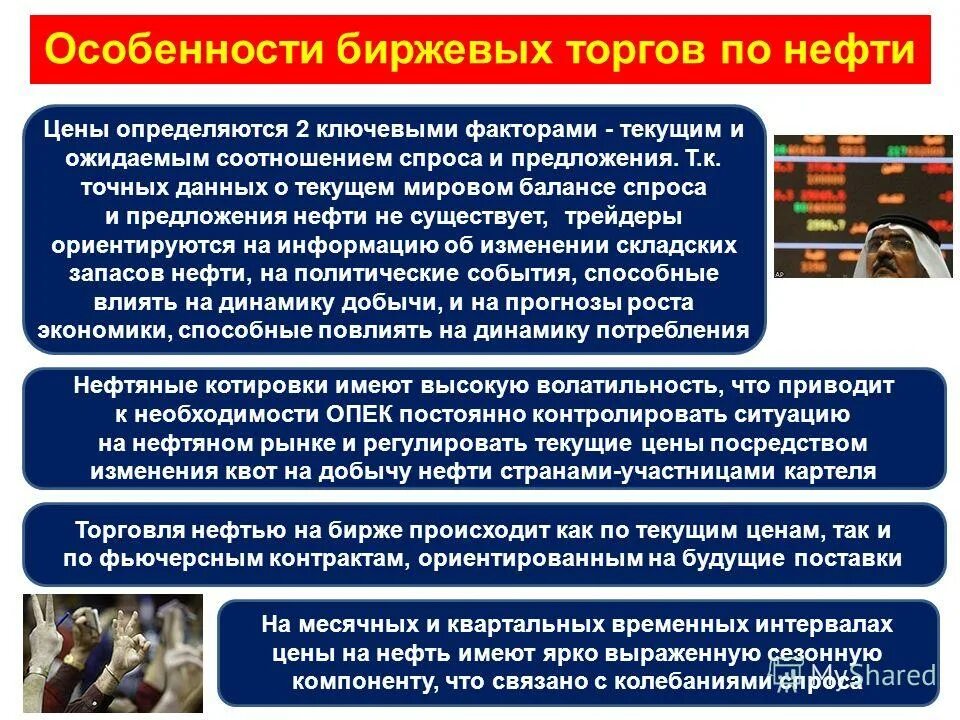 Особенности биржевых торгов по нефти

Цены определяются 2 ключевыми факторами - текущим и ожидаемым соотношением спроса и предложения. Т.к. точных данных о текущем мировом балансе спроса и предложения нефти не существует, трейдеры ориентируются на информацию об изменении складских запасов нефти, на политические события, способные влиять на динамику добычи, и на прогнозы роста экономики, способные повлиять на динамику потребления

AP

Нефтяные котировки имеют высокую волатильность, что приводит к необходимости ОПЕК постоянно контролировать ситуацию на нефтяном рынке и регулировать текущие цены посредством изменения квот на добычу нефти странами-участницами картеля

Торговля нефтью на бирже происходит как по текущим ценам, так и по фьючерсным контрактам, ориентированным на будущие поставки

На месячных и квартальных временных интервалах цены на нефть имеют ярко выраженную сезонную компоненту, что связано с колебаниями спроса

MyShared